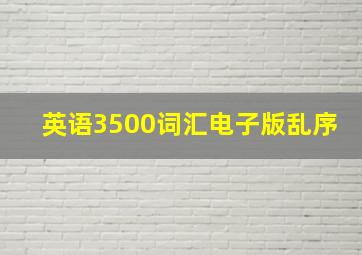 英语3500词汇电子版乱序